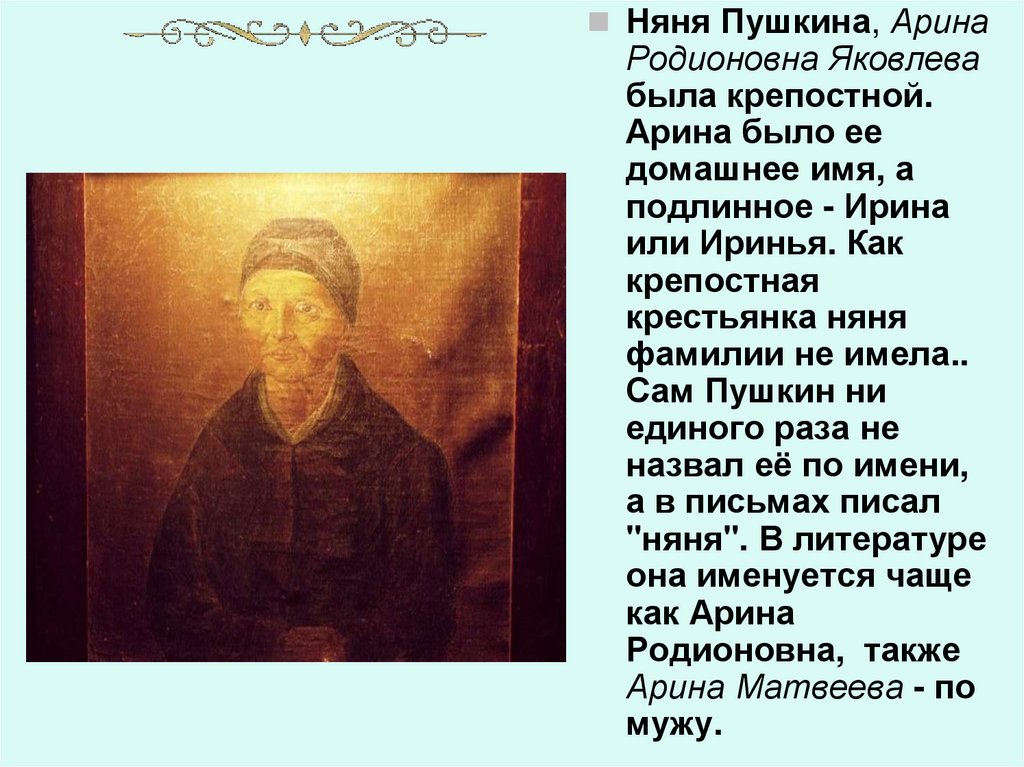 Няня Пушкина, Арина Родионовна Яковлева была крепостной. Арина было ее домашнее имя, а подлинное - Ирина или Иринья. Как крепостная крестьянка няня фамилии не имела.. Сам Пушкин ни единого раза не назвал её по имени, а в письмах писал "няня". В литературе она именуется чаще как Арина Родионовна, также Арина Матвеева - по мужу.